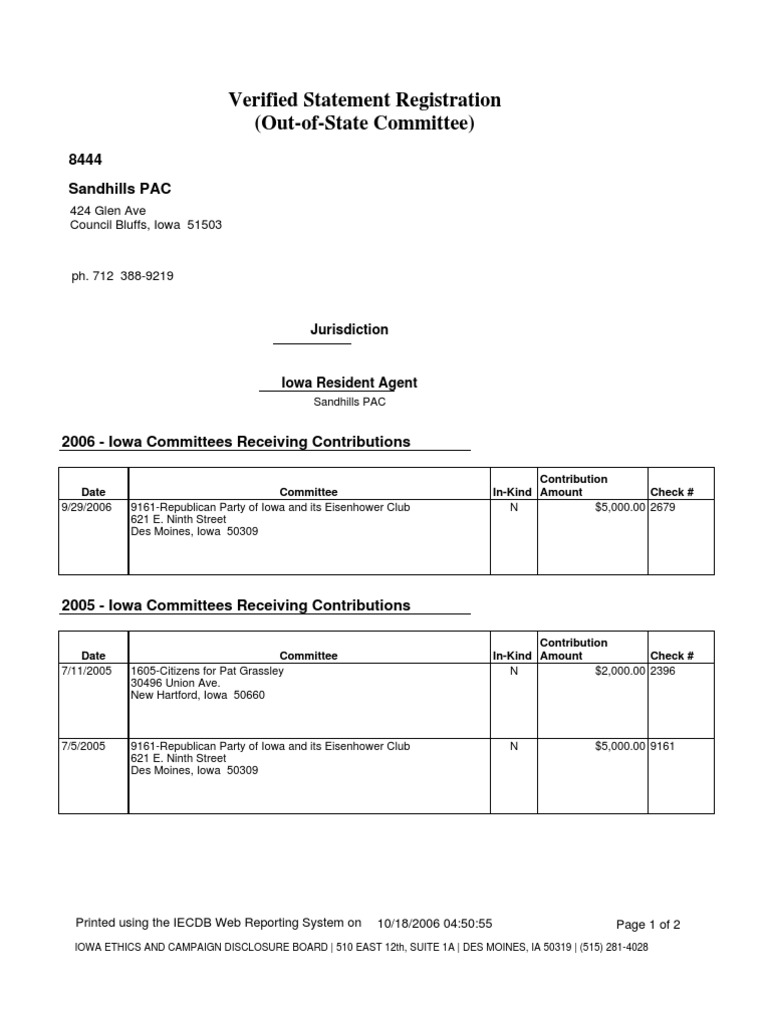 Verified Statement Registration
(Out-of-State Committee)

8444

Sandhills PAC

424 Glen Ave
Council Bluffs, Iowa 51503

ph. 712 388-9219

Jurisdiction

Iowa Resident Agent
Sandhills PAC

2006 - Iowa Committees Receiving Contributions

| Date | Committee | In-Kind | Contribution Amount | Check # |
|---|---|---|---|---|
| 9/29/2006 | 9161-Republican Party of Iowa and its Eisenhower Club 621 E. Ninth Street Des Moines, Iowa 50309 | N | $5,000.00 | 2679 |

2005 - Iowa Committees Receiving Contributions

| Date | Committee | In-Kind | Contribution Amount | Check # |
|---|---|---|---|---|
| 7/11/2005 | 1605-Citizens for Pat Grassley 30496 Union Ave. New Hartford, Iowa 50660 | N | $2,000.00 | 2396 |
| 7/5/2005 | 9161-Republican Party of Iowa and its Eisenhower Club 621 E. Ninth Street Des Moines, Iowa 50309 | N | $5,000.00 | 9161 |

Printed using the IECDB Web Reporting System on 10/18/2006 04:50:55 Page 1 of 2

IOWA ETHICS AND CAMPAIGN DISCLOSURE BOARD | 510 EAST 12th, SUITE 1A | DES MOINES, IA 50319 | (515) 281-4028